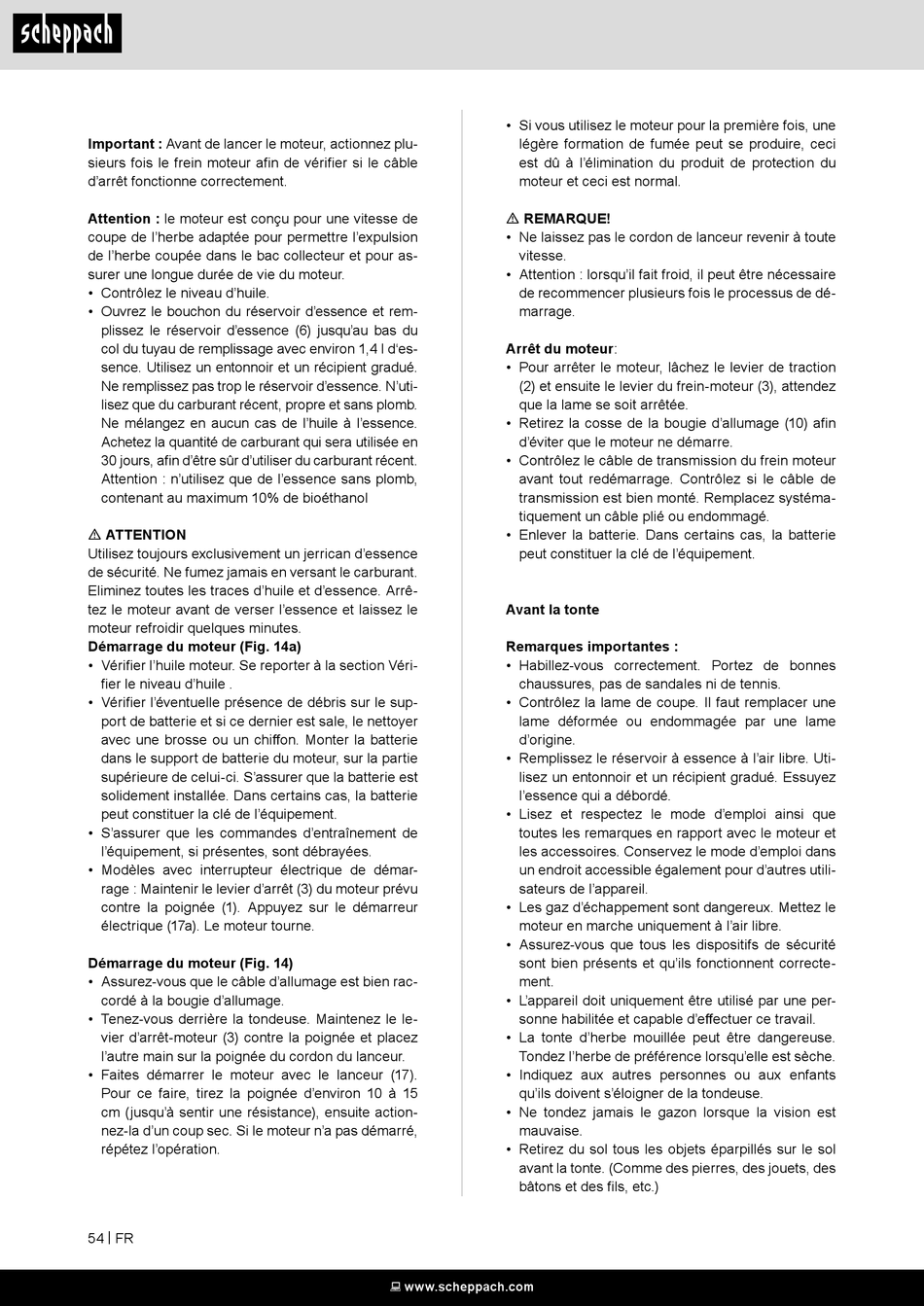 scheppach

**Important :** Avant de lancer le moteur, actionnez plusieurs fois le frein moteur afin de vérifier si le câble d'arrêt fonctionne correctement.

**Attention :** le moteur est conçu pour une vitesse de coupe de l'herbe adaptée pour permettre l'expulsion de l'herbe coupée dans le bac collecteur et pour assurer une longue durée de vie du moteur.
• Contrôlez le niveau d'huile.
• Ouvrez le bouchon du réservoir d'essence et remplissez le réservoir d'essence (6) jusqu'au bas du col du tuyau de remplissage avec environ 1,4 l d'essence. Utilisez un entonnoir et un récipient gradué. Ne remplissez pas trop le réservoir d'essence. N'utilisez que du carburant récent, propre et sans plomb. Ne mélangez en aucun cas de l'huile à l'essence. Achetez la quantité de carburant qui sera utilisée en 30 jours, afin d'être sûr d'utiliser du carburant récent. Attention : n'utilisez que de l'essence sans plomb, contenant au maximum 10% de bioéthanol

⚠ **ATTENTION**
Utilisez toujours exclusivement un jerrican d'essence de sécurité. Ne fumez jamais en versant le carburant. Eliminez toutes les traces d'huile et d'essence. Arrêtez le moteur avant de verser l'essence et laissez le moteur refroidir quelques minutes.
**Démarrage du moteur (Fig. 14a)**
• Vérifier l'huile moteur. Se reporter à la section Vérifier le niveau d'huile .
• Vérifier l'éventuelle présence de débris sur le support de batterie et si ce dernier est sale, le nettoyer avec une brosse ou un chiffon. Monter la batterie dans le support de batterie du moteur, sur la partie supérieure de celui-ci. S'assurer que la batterie est solidement installée. Dans certains cas, la batterie peut constituer la clé de l'équipement.
• S'assurer que les commandes d'entraînement de l'équipement, si présentes, sont débrayées.
• Modèles avec interrupteur électrique de démarrage : Maintenir le levier d'arrêt (3) du moteur prévu contre la poignée (1). Appuyez sur le démarreur électrique (17a). Le moteur tourne.

**Démarrage du moteur (Fig. 14)**
• Assurez-vous que le câble d'allumage est bien raccordé à la bougie d'allumage.
• Tenez-vous derrière la tondeuse. Maintenez le levier d'arrêt-moteur (3) contre la poignée et placez l'autre main sur la poignée du cordon du lanceur.
• Faites démarrer le moteur avec le lanceur (17). Pour ce faire, tirez la poignée d'environ 10 à 15 cm (jusqu'à sentir une résistance), ensuite actionnez-la d'un coup sec. Si le moteur n'a pas démarré, répétez l'opération.

• Si vous utilisez le moteur pour la première fois, une légère formation de fumée peut se produire, ceci est dû à l'élimination du produit de protection du moteur et ceci est normal.

⚠ **REMARQUE!**
• Ne laissez pas le cordon de lanceur revenir à toute vitesse.
• Attention : lorsqu'il fait froid, il peut être nécessaire de recommencer plusieurs fois le processus de démarrage.

**Arrêt du moteur**:
• Pour arrêter le moteur, lâchez le levier de traction (2) et ensuite le levier du frein-moteur (3), attendez que la lame se soit arrêtée.
• Retirez la cosse de la bougie d'allumage (10) afin d'éviter que le moteur ne démarre.
• Contrôlez le câble de transmission du frein moteur avant tout redémarrage. Contrôlez si le câble de transmission est bien monté. Remplacez systématiquement un câble plié ou endommagé.
• Enlever la batterie. Dans certains cas, la batterie peut constituer la clé de l'équipement.

**Avant la tonte**

**Remarques importantes :**
• Habillez-vous correctement. Portez de bonnes chaussures, pas de sandales ni de tennis.
• Contrôlez la lame de coupe. Il faut remplacer une lame déformée ou endommagée par une lame d'origine.
• Remplissez le réservoir à essence à l'air libre. Utilisez un entonnoir et un récipient gradué. Essuyez l'essence qui a débordé.
• Lisez et respectez le mode d'emploi ainsi que toutes les remarques en rapport avec le moteur et les accessoires. Conservez le mode d'emploi dans un endroit accessible également pour d'autres utilisateurs de l'appareil.
• Les gaz d'échappement sont dangereux. Mettez le moteur en marche uniquement à l'air libre.
• Assurez-vous que tous les dispositifs de sécurité sont bien présents et qu'ils fonctionnent correctement.
• L'appareil doit uniquement être utilisé par une personne habilitée et capable d'effectuer ce travail.
• La tonte d'herbe mouillée peut être dangereuse. Tondez l'herbe de préférence lorsqu'elle est sèche.
• Indiquez aux autres personnes ou aux enfants qu'ils doivent s'éloigner de la tondeuse.
• Ne tondez jamais le gazon lorsque la vision est mauvaise.
• Retirez du sol tous les objets éparpillés sur le sol avant la tonte. (Comme des pierres, des jouets, des bâtons et des fils, etc.)

54 | FR

www.scheppach.com